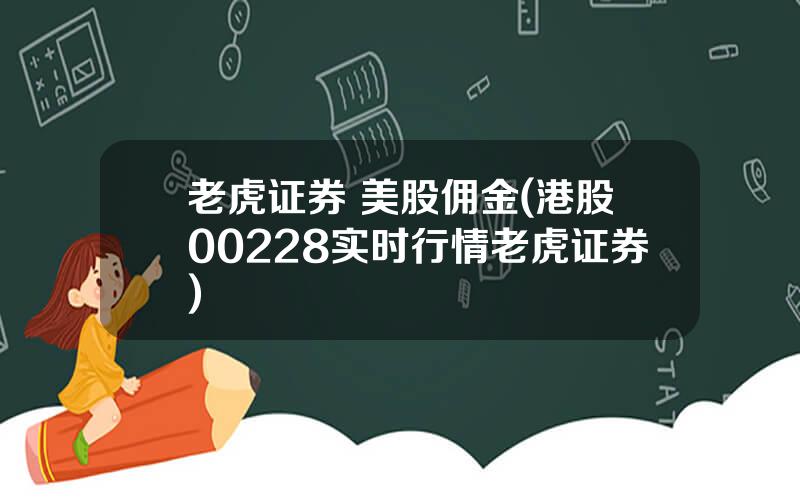 老虎证券 美股佣金(港股00228实时行情老虎证券)

STAT